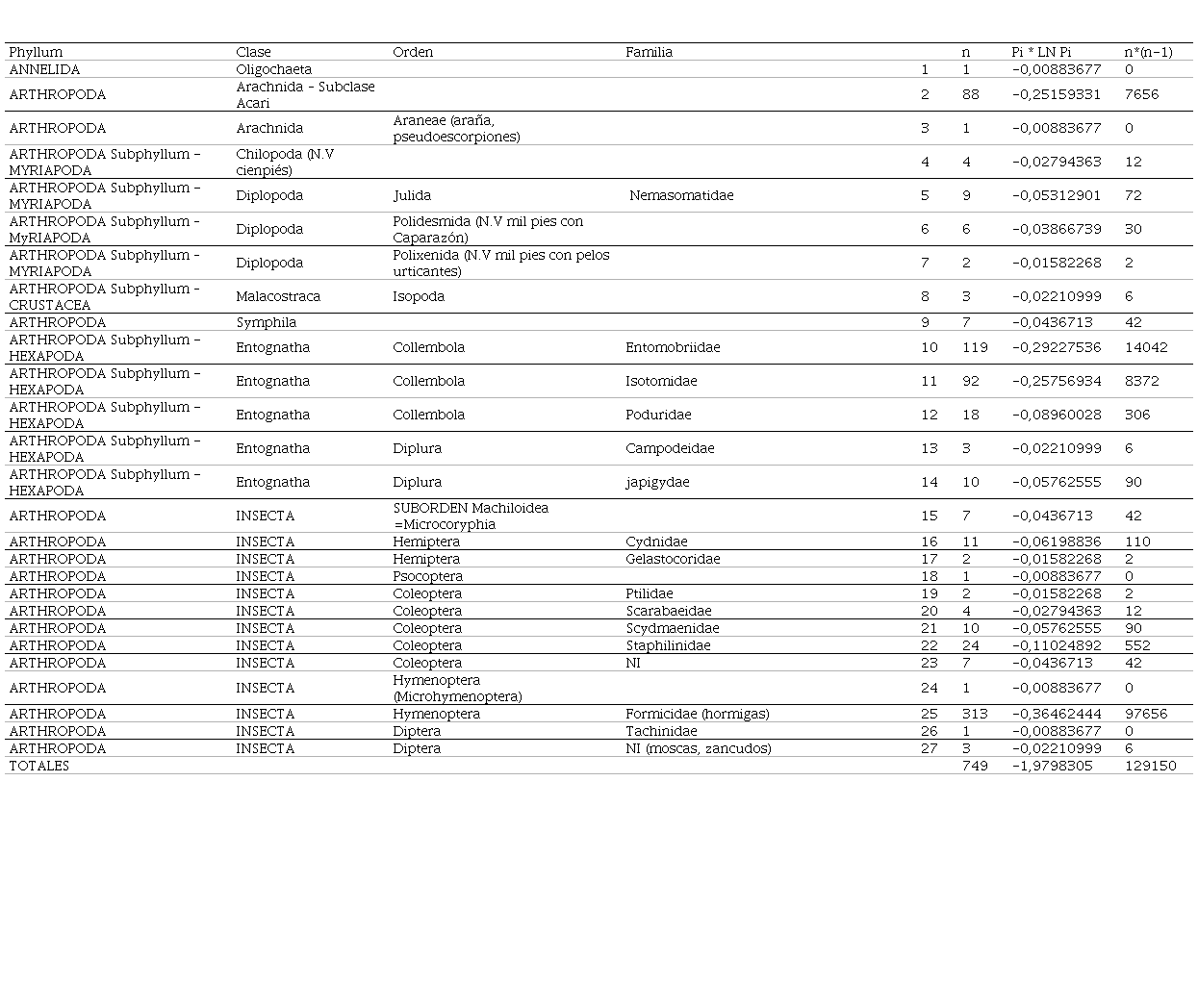 | Phyllum | Clase | Orden | Familia | | n | Pi * LN Pi | n*(n-1) |
|---|---|---|---|---|---|---|---|
| ANNELIDA | Oligochaeta | | | 1 | 1 | -0,00883677 | 0 |
| ARTHROPODA | Arachnida - Subclase Acari | | | 2 | 88 | -0,25159331 | 7656 |
| ARTHROPODA | Arachnida | Araneae (araña, pseudoescorpiones) | | 3 | 1 | -0,00883677 | 0 |
| ARTHROPODA Subphyllum - MYRIAPODA | Chilopoda (N.V cienpiés) | | | 4 | 4 | -0,02794363 | 12 |
| ARTHROPODA Subphyllum - MYRIAPODA | Diplopoda | Julida | Nemasomatidae | 5 | 9 | -0,05312901 | 72 |
| ARTHROPODA Subphyllum - MyRIAPODA | Diplopoda | Polidesmida (N.V mil pies con Caparazón) | | 6 | 6 | -0,03866739 | 30 |
| ARTHROPODA Subphyllum - MYRIAPODA | Diplopoda | Polixenida (N.V mil pies con pelos urticantes) | | 7 | 2 | -0,01582268 | 2 |
| ARTHROPODA Subphyllum - CRUSTACEA | Malacostraca | Isopoda | | 8 | 3 | -0,02210999 | 6 |
| ARTHROPODA | Symphila | | | 9 | 7 | -0,0436713 | 42 |
| ARTHROPODA Subphyllum - HEXAPODA | Entognatha | Collembola | Entomobriidae | 10 | 119 | -0,29227536 | 14042 |
| ARTHROPODA Subphyllum - HEXAPODA | Entognatha | Collembola | Isotomidae | 11 | 92 | -0,25756934 | 8372 |
| ARTHROPODA Subphyllum - HEXAPODA | Entognatha | Collembola | Poduridae | 12 | 18 | -0,08960028 | 306 |
| ARTHROPODA Subphyllum - HEXAPODA | Entognatha | Diplura | Campodeidae | 13 | 3 | -0,02210999 | 6 |
| ARTHROPODA Subphyllum - HEXAPODA | Entognatha | Diplura | japigydae | 14 | 10 | -0,05762555 | 90 |
| ARTHROPODA | INSECTA | SUBORDEN Machiloidea =Microcoryphia | | 15 | 7 | -0,0436713 | 42 |
| ARTHROPODA | INSECTA | Hemiptera | Cydnidae | 16 | 11 | -0,06198836 | 110 |
| ARTHROPODA | INSECTA | Hemiptera | Gelastocoridae | 17 | 2 | -0,01582268 | 2 |
| ARTHROPODA | INSECTA | Psocoptera | | 18 | 1 | -0,00883677 | 0 |
| ARTHROPODA | INSECTA | Coleoptera | Ptilidae | 19 | 2 | -0,01582268 | 2 |
| ARTHROPODA | INSECTA | Coleoptera | Scarabaeidae | 20 | 4 | -0,02794363 | 12 |
| ARTHROPODA | INSECTA | Coleoptera | Scydmaenidae | 21 | 10 | -0,05762555 | 90 |
| ARTHROPODA | INSECTA | Coleoptera | Staphilinidae | 22 | 24 | -0,11024892 | 552 |
| ARTHROPODA | INSECTA | Coleoptera | NI | 23 | 7 | -0,0436713 | 42 |
| ARTHROPODA | INSECTA | Hymenoptera (Microhymenoptera) | | 24 | 1 | -0,00883677 | 0 |
| ARTHROPODA | INSECTA | Hymenoptera | Formicidae (hormigas) | 25 | 313 | -0,36462444 | 97656 |
| ARTHROPODA | INSECTA | Diptera | Tachinidae | 26 | 1 | -0,00883677 | 0 |
| ARTHROPODA | INSECTA | Diptera | NI (moscas, zancudos) | 27 | 3 | -0,02210999 | 6 |
| TOTALES | | | | | 749 | -1,9798305 | 129150 |